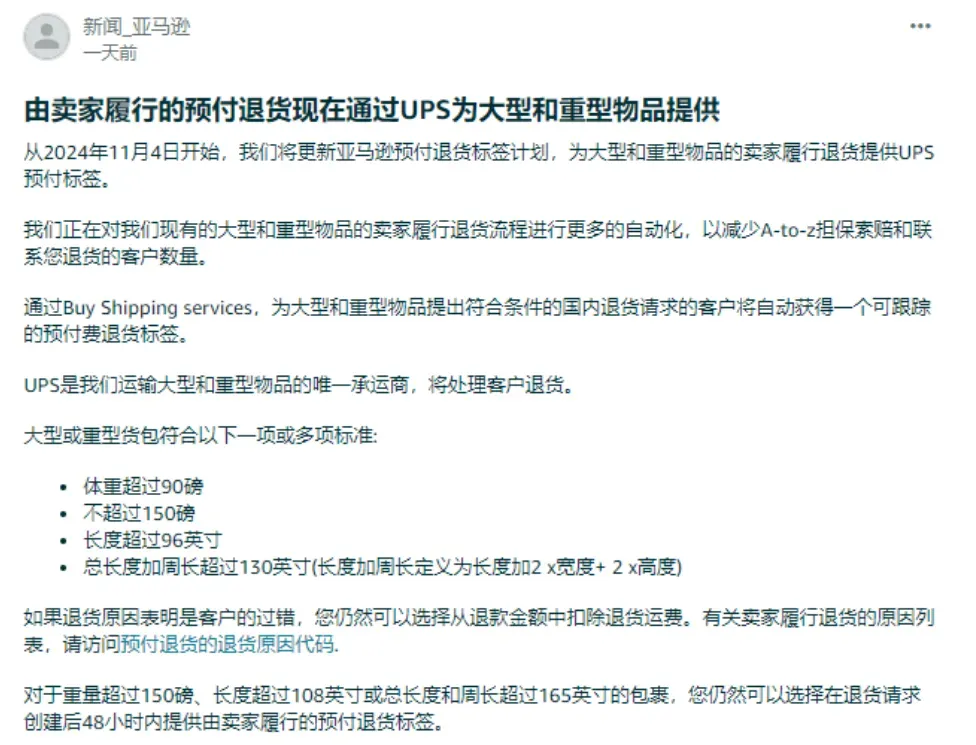 新闻_亚马逊
一天前

•••

由卖家履行的预付退货现在通过UPS为大型和重型物品提供

从2024年11月4日开始，我们将更新亚马逊预付退货标签计划，为大型和重型物品的卖家履行退货提供UPS预付标签。

我们正在对我们现有的大型和重型物品的卖家履行退货流程进行更多的自动化，以减少A-to-z担保索赔和联系您退货的客户数量。

通过Buy Shipping services，为大型和重型物品提出符合条件的国内退货请求的客户将自动获得一个可跟踪的预付费退货标签。

UPS是我们运输大型和重型物品的唯一承运商，将处理客户退货。

大型或重型货包符合以下一项或多项标准:

• 体重超过90磅
• 不超过150磅
• 长度超过96英寸
• 总长度加周长超过130英寸(长度加周长定义为长度加2 x宽度+ 2 x高度)

如果退货原因表明是客户的过错，您仍然可以选择从退款金额中扣除退货运费。有关卖家履行退货的原因列表，请访问预付退货的退货原因代码.

对于重量超过150磅、长度超过108英寸或总长度和周长超过165英寸的包裹，您仍然可以选择在退货请求创建后48小时内提供由卖家履行的预付退货标签。